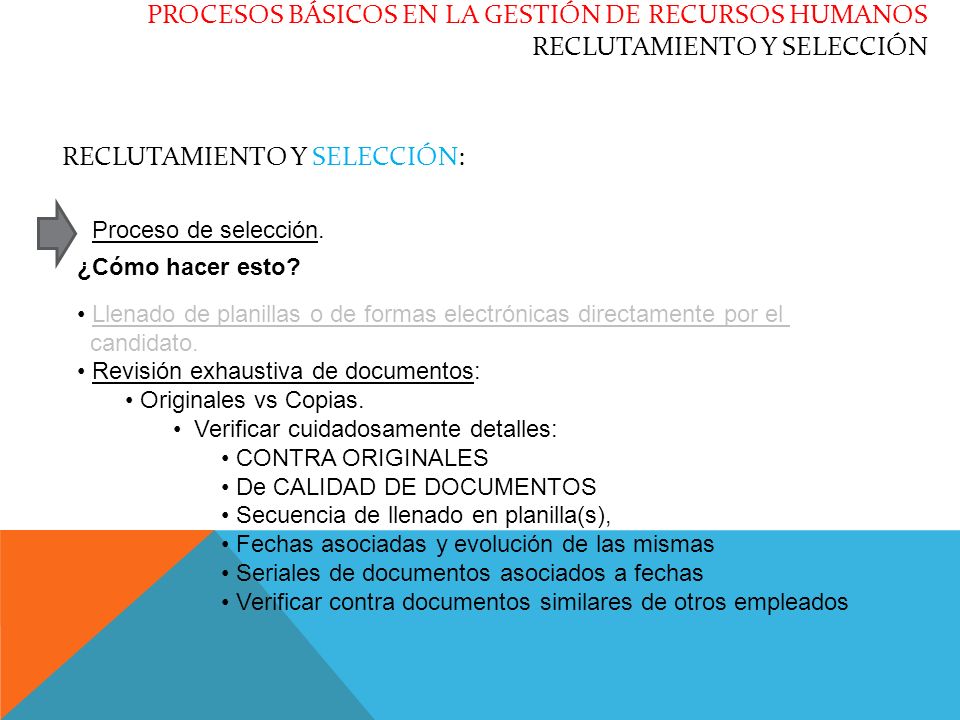 PROCESOS BÁSICOS EN LA GESTIÓN DE RECURSOS HUMANOS
RECLUTAMIENTO Y SELECCIÓN

RECLUTAMIENTO Y SELECCIÓN:

Proceso de selección.

¿Cómo hacer esto?

• Llenado de planillas o de formas electrónicas directamente por el candidato.
• Revisión exhaustiva de documentos:
• Originales vs Copias.
• Verificar cuidadosamente detalles:
• CONTRA ORIGINALES
• De CALIDAD DE DOCUMENTOS
• Secuencia de llenado en planilla(s),
• Fechas asociadas y evolución de las mismas
• Seriales de documentos asociados a fechas
• Verificar contra documentos similares de otros empleados